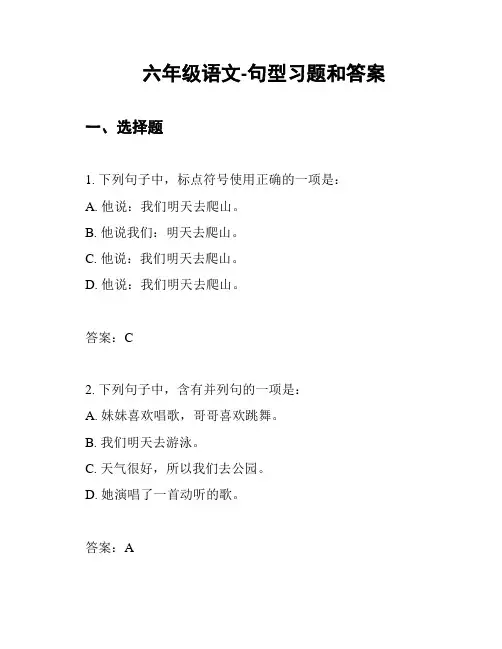 六年级语文-句型习题和答案

一、选择题

1. 下列句子中，标点符号使用正确的一项是：

A. 他说：我们明天去爬山。

B. 他说我们：明天去爬山。

C. 他说：我们明天去爬山。

D. 他说：我们明天去爬山。

答案：C

2. 下列句子中，含有并列句的一项是：

A. 妹妹喜欢唱歌，哥哥喜欢跳舞。

B. 我们明天去游泳。

C. 天气很好，所以我们去公园。

D. 她演唱了一首动听的歌。

答案：A